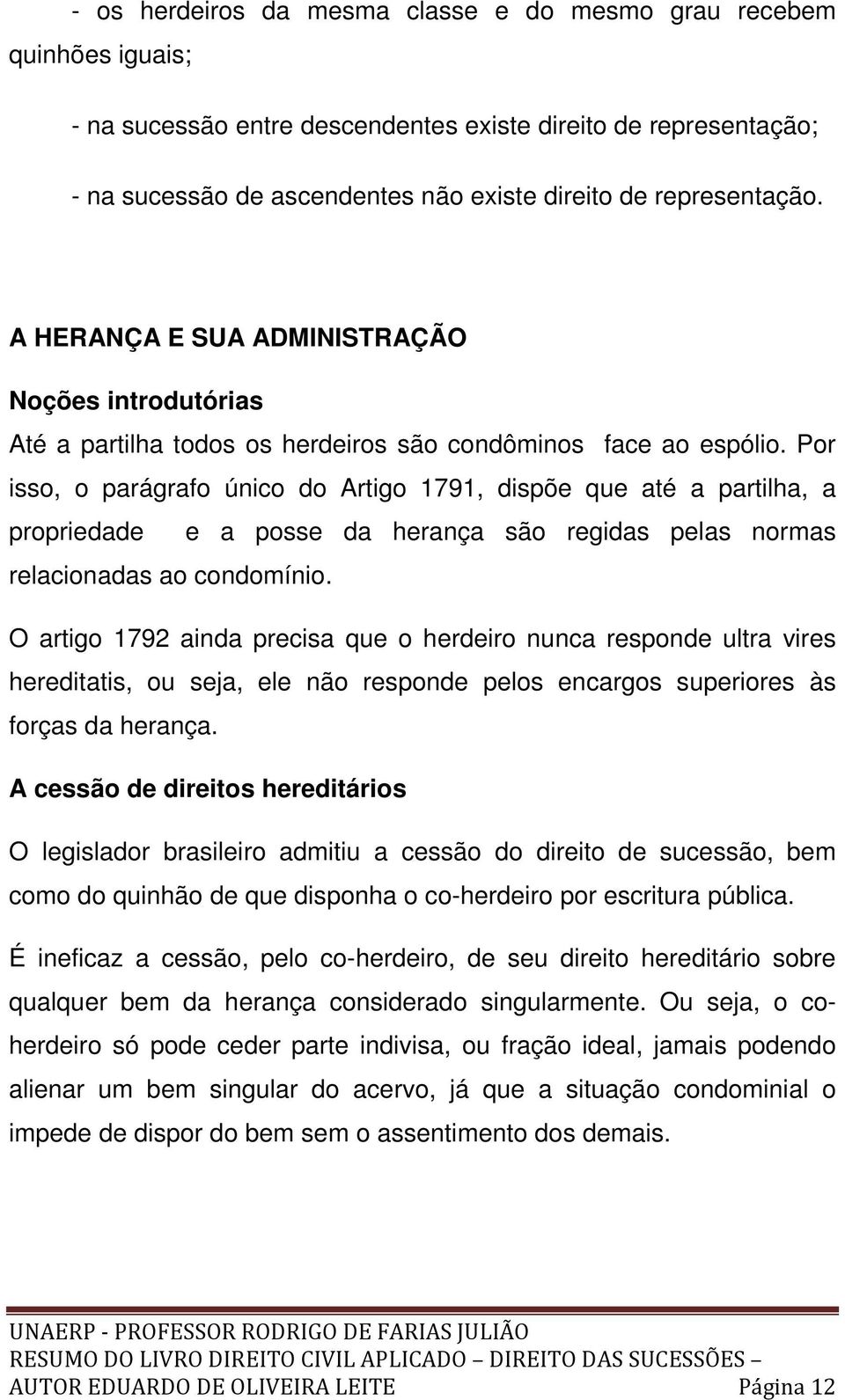 - os herdeiros da mesma classe e do mesmo grau recebem quinhões iguais;

- na sucessão entre descendentes existe direito de representação;

- na sucessão de ascendentes não existe direito de representação.

A HERANÇA E SUA ADMINISTRAÇÃO

Noções introdutórias

Até a partilha todos os herdeiros são condôminos face ao espólio. Por isso, o parágrafo único do Artigo 1791, dispõe que até a partilha, a propriedade e a posse da herança são regidas pelas normas relacionadas ao condomínio.

O artigo 1792 ainda precisa que o herdeiro nunca responde ultra vires hereditatis, ou seja, ele não responde pelos encargos superiores às forças da herança.

A cessão de direitos hereditários

O legislador brasileiro admitiu a cessão do direito de sucessão, bem como do quinhão de que disponha o co-herdeiro por escritura pública.

É ineficaz a cessão, pelo co-herdeiro, de seu direito hereditário sobre qualquer bem da herança considerado singularmente. Ou seja, o co-herdeiro só pode ceder parte indivisa, ou fração ideal, jamais podendo alienar um bem singular do acervo, já que a situação condominial o impede de dispor do bem sem o assentimento dos demais.

UNAERP - PROFESSOR RODRIGO DE FARIAS JULIÃO
RESUMO DO LIVRO DIREITO CIVIL APLICADO – DIREITO DAS SUCESSÕES – AUTOR EDUARDO DE OLIVEIRA LEITE Página 12